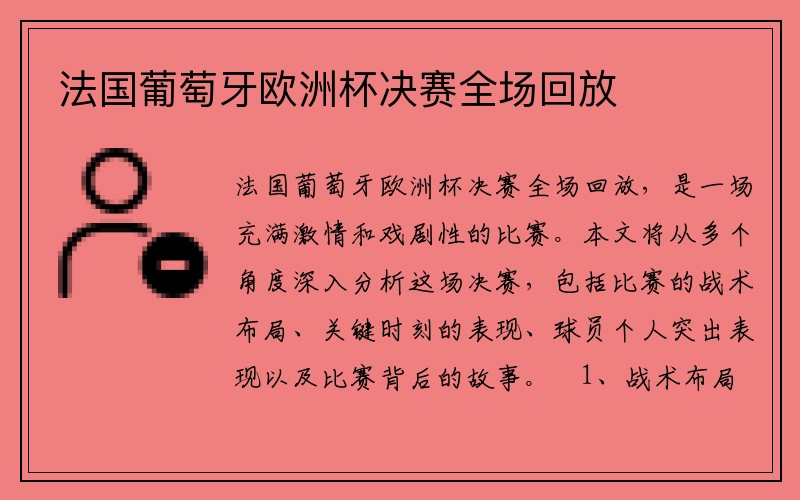 法国葡萄牙欧洲杯决赛全场回放

法国葡萄牙欧洲杯决赛全场回放，是一场充满激情和戏剧性的比赛。本文将从多个角度深入分析这场决赛，包括比赛的战术布局、关键时刻的表现、球员个人突出表现以及比赛背后的故事。 1、战术布局